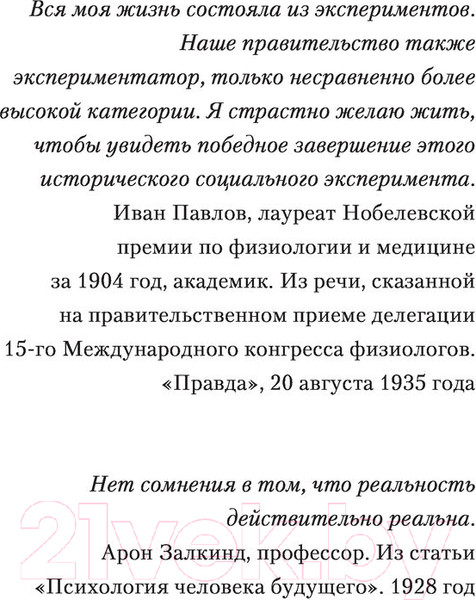 Вся моя жизнь состояла из экспериментов. Наше правительство также экспериментатор, только несравненно более высокой категории. Я страстно желаю жить, чтобы увидеть победное завершение этого исторического социального эксперимента.

Иван Павлов, лауреат Нобелевской премии по физиологии и медицине за 1904 год, академик. Из речи, сказанной на правительственном приеме делегации 15-го Международного конгресса физиологов. «Правда», 20 августа 1935 года

Нет сомнения в том, что реальность действительно реальна.

Арон Залкинд, профессор. Из статьи «Психология человека будущего». 1928 год

21vek.by